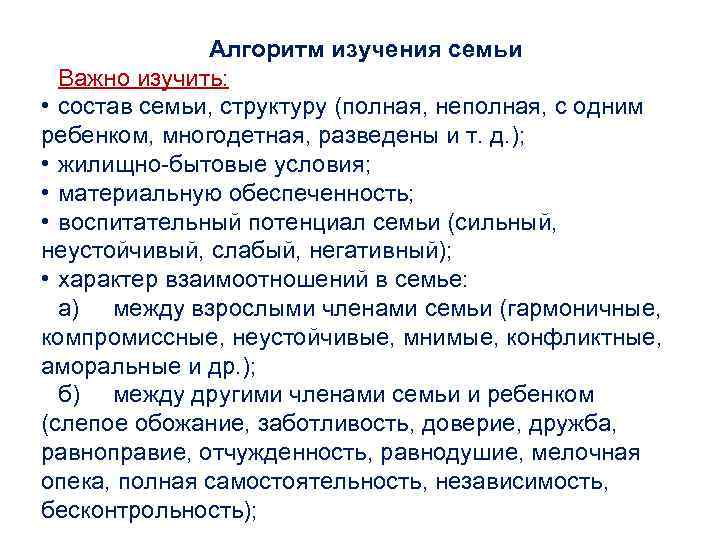 Алгоритм изучения семьи

Важно изучить:

• состав семьи, структуру (полная, неполная, с одним ребенком, многодетная, разведены и т. д.);

• жилищно-бытовые условия;

• материальную обеспеченность;

• воспитательный потенциал семьи (сильный, неустойчивый, слабый, негативный);

• характер взаимоотношений в семье:

а) между взрослыми членами семьи (гармоничные, компромиссные, неустойчивые, мнимые, конфликтные, аморальные и др.);

б) между другими членами семьи и ребенком (слепое обожание, заботливость, доверие, дружба, равноправие, отчужденность, равнодушие, мелочная опека, полная самостоятельность, независимость, бесконтрольность);